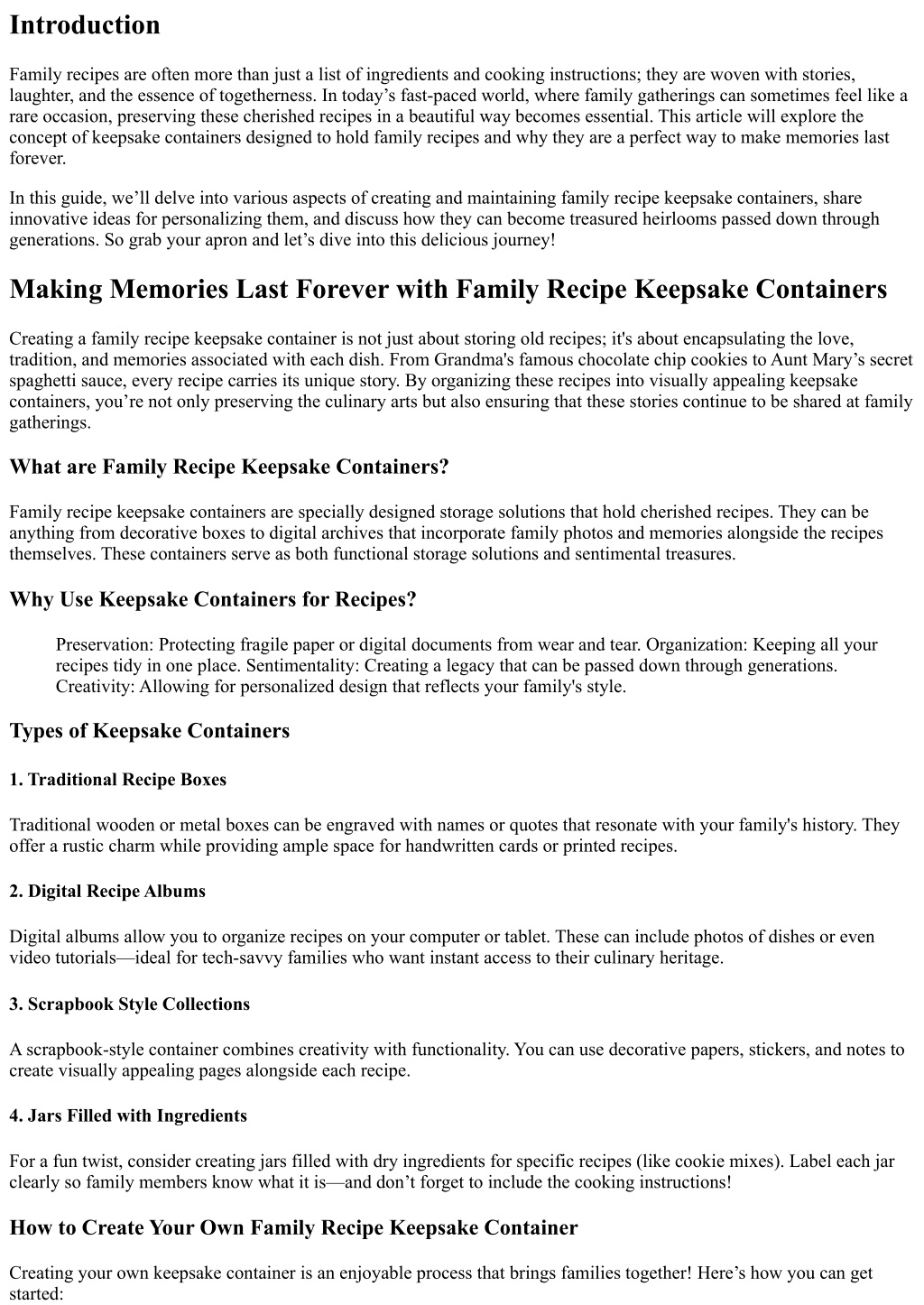 Introduction

Family recipes are often more than just a list of ingredients and cooking instructions; they are woven with stories, laughter, and the essence of togetherness. In today’s fast-paced world, where family gatherings can sometimes feel like a rare occasion, preserving these cherished recipes in a beautiful way becomes essential. This article will explore the concept of keepsake containers designed to hold family recipes and why they are a perfect way to make memories last forever.

In this guide, we’ll delve into various aspects of creating and maintaining family recipe keepsake containers, share innovative ideas for personalizing them, and discuss how they can become treasured heirlooms passed down through generations. So grab your apron and let’s dive into this delicious journey!

Making Memories Last Forever with Family Recipe Keepsake Containers

Creating a family recipe keepsake container is not just about storing old recipes; it's about encapsulating the love, tradition, and memories associated with each dish. From Grandma's famous chocolate chip cookies to Aunt Mary’s secret spaghetti sauce, every recipe carries its unique story. By organizing these recipes into visually appealing keepsake containers, you’re not only preserving the culinary arts but also ensuring that these stories continue to be shared at family gatherings.

What are Family Recipe Keepsake Containers?

Family recipe keepsake containers are specially designed storage solutions that hold cherished recipes. They can be anything from decorative boxes to digital archives that incorporate family photos and memories alongside the recipes themselves. These containers serve as both functional storage solutions and sentimental treasures.

Why Use Keepsake Containers for Recipes?

Preservation: Protecting fragile paper or digital documents from wear and tear. Organization: Keeping all your recipes tidy in one place. Sentimentality: Creating a legacy that can be passed down through generations. Creativity: Allowing for personalized design that reflects your family's style.

Types of Keepsake Containers

1. Traditional Recipe Boxes

Traditional wooden or metal boxes can be engraved with names or quotes that resonate with your family's history. They offer a rustic charm while providing ample space for handwritten cards or printed recipes.

2. Digital Recipe Albums

Digital albums allow you to organize recipes on your computer or tablet. These can include photos of dishes or even video tutorials—ideal for tech-savvy families who want instant access to their culinary heritage.

3. Scrapbook Style Collections

A scrapbook-style container combines creativity with functionality. You can use decorative papers, stickers, and notes to create visually appealing pages alongside each recipe.

4. Jars Filled with Ingredients

For a fun twist, consider creating jars filled with dry ingredients for specific recipes (like cookie mixes). Label each jar clearly so family members know what it is—and don’t forget to include the cooking instructions!

How to Create Your Own Family Recipe Keepsake Container

Creating your own keepsake container is an enjoyable process that brings families together! Here’s how you can get started: